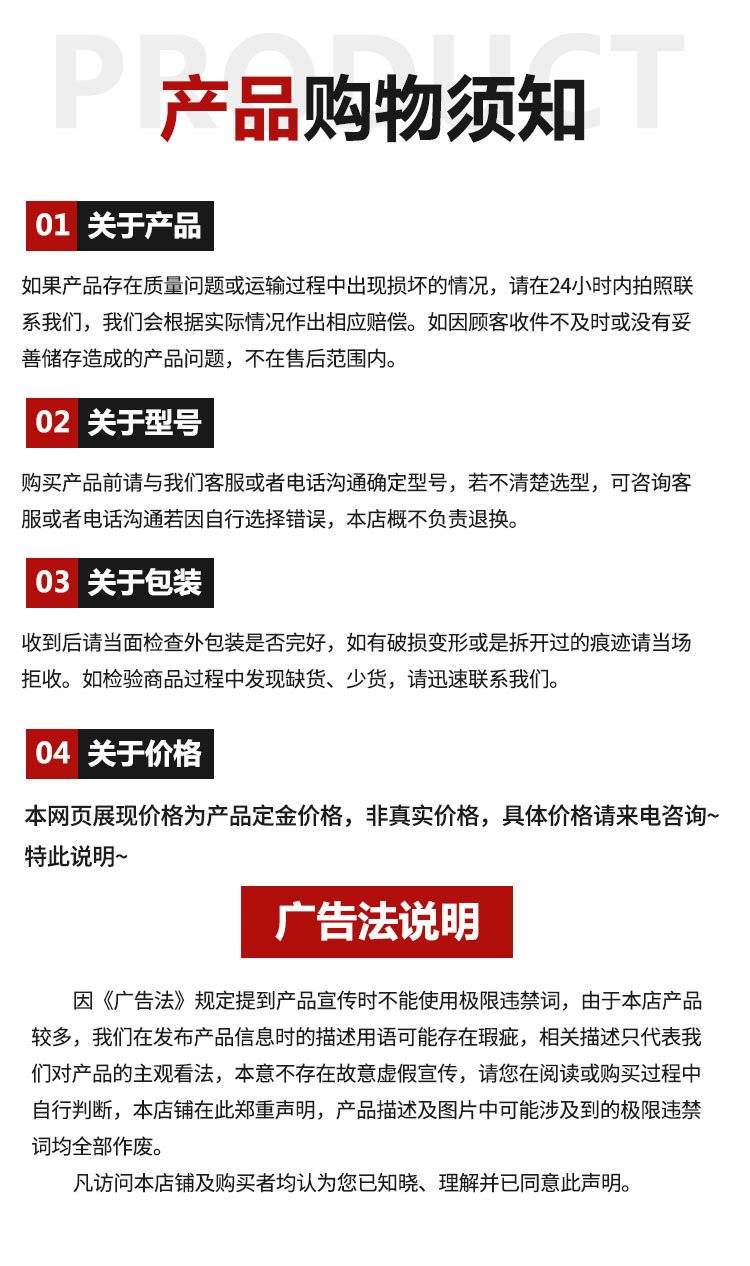 PRODUCT

产品购物须知

01 关于产品

如果产品存在质量问题或运输过程中出现损坏的情况，请在24小时内拍照联系我们，我们会根据实际情况作出相应赔偿。如因顾客收件不及时或没有妥善储存造成的产品问题，不在售后范围内。

02 关于型号

购买产品前请与我们客服或者电话沟通确定型号，若不清楚选型，可咨询客服或者电话沟通若因自行选择错误，本店概不负责退换。

03 关于包装

收到后请当面检查外包装是否完好，如有破损变形或是拆开过的痕迹请当场拒收。如检验商品过程中发现缺货、少货，请迅速联系我们。

04 关于价格

本网页展现价格为产品定金价格，非真实价格，具体价格请来电咨询~特此说明~

广告法说明

因《广告法》规定提到产品宣传时不能使用极限违禁词，由于本店产品较多，我们在发布产品信息时的描述用语可能存在瑕疵，相关描述只代表我们对产品的主观看法，本意不存在故意虚假宣传，请您在阅读或购买过程中自行判断，本店铺在此郑重声明，产品描述及图片中可能涉及到的极限违禁词均全部作废。

凡访问本店铺及购买者均认为您已知晓、理解并已同意此声明。